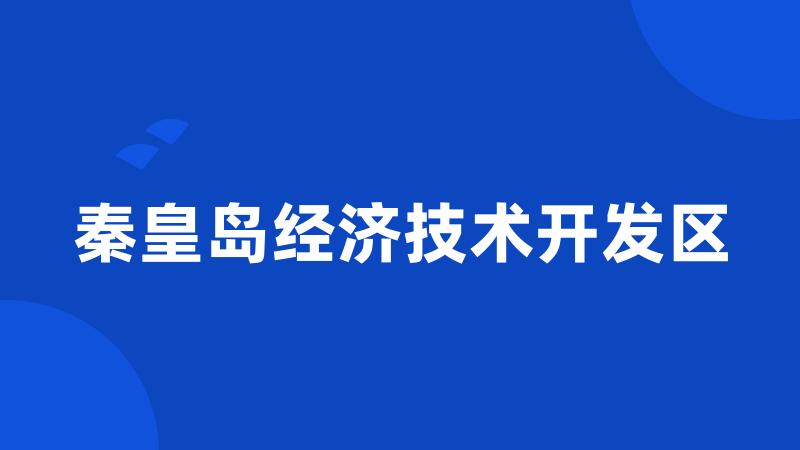 秦皇岛经济技术开发区